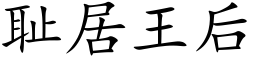 耻居王后